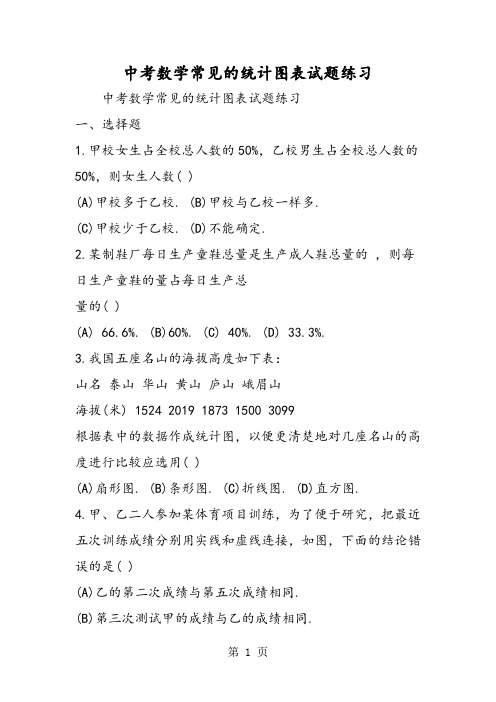 中考数学常见的统计图表试题练习

中考数学常见的统计图表试题练习

一、选择题

1.甲校女生占全校总人数的50%，乙校男生占全校总人数的50%，则女生人数( )

(A)甲校多于乙校. (B)甲校与乙校一样多.

(C)甲校少于乙校. (D)不能确定.

2.某制鞋厂每日生产童鞋总量是生产成人鞋总量的 ，则每日生产童鞋的量占每日生产总

量的( )

(A) 66.6%. (B)60%. (C) 40%. (D) 33.3%.

3.我国五座名山的海拔高度如下表：

山名 泰山 华山 黄山 庐山 峨眉山

海拔(米) 1524 2019 1873 1500 3099

根据表中的数据作成统计图，以便更清楚地对几座名山的高度进行比较应选用( )

(A)扇形图. (B)条形图. (C)折线图. (D)直方图.

4.甲、乙二人参加某体育项目训练，为了便于研究，把最近五次训练成绩分别用实线和虚线连接，如图，下面的结论错误的是( )

(A)乙的第二次成绩与第五次成绩相同.

(B)第三次测试甲的成绩与乙的成绩相同.

第 1 页